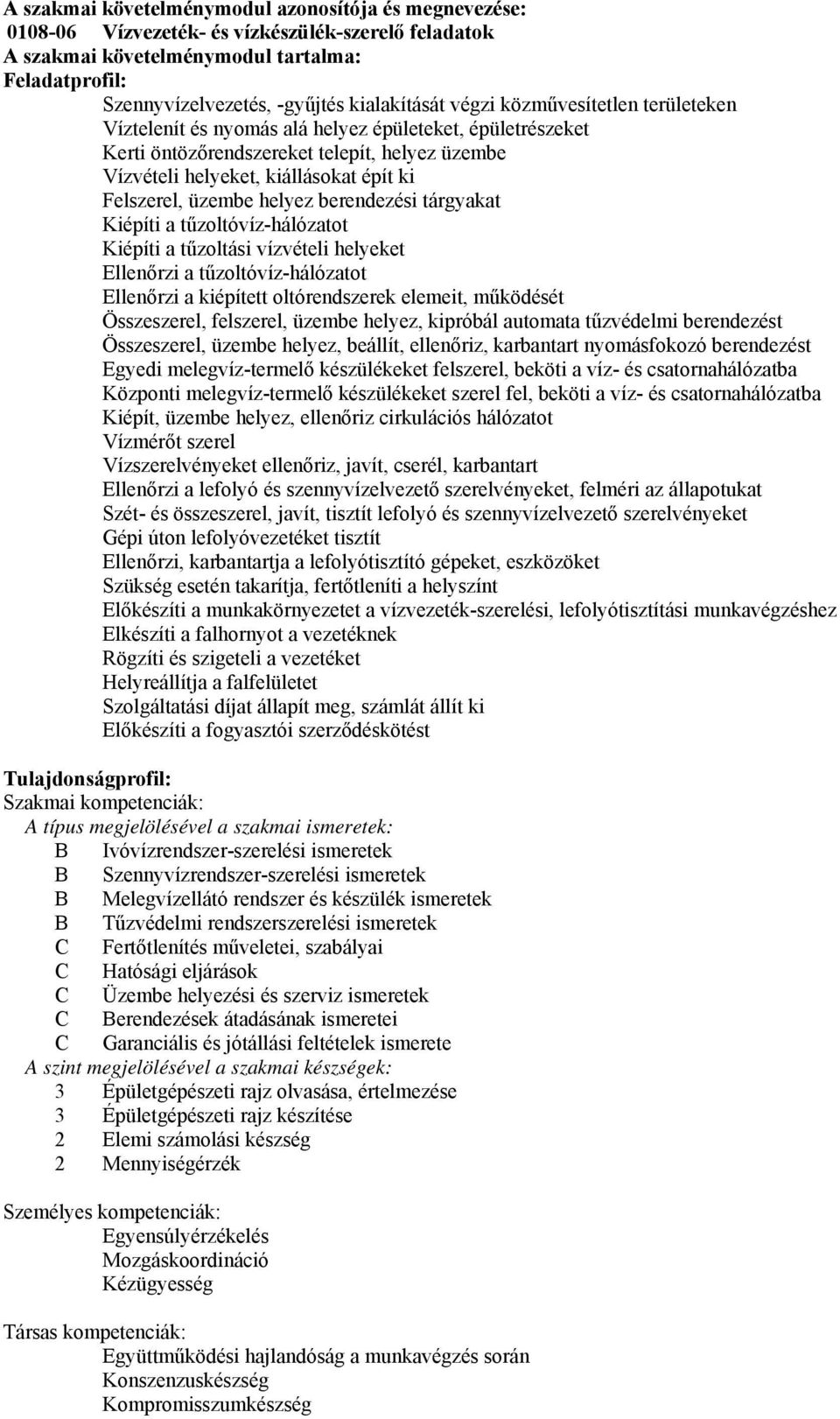 A szakmai követelménymodul azonosítója és megnevezése:
0108-06 Vízvezeték- és vízkészülék-szerelő feladatok
A szakmai követelménymodul tartalma:
Feladatprofil:
Szennyvízelvezetés, -gyűjtés kialakítását végzi közművesítetlen területeken
Víztelenít és nyomás alá helyez épületeket, épületrészeket
Kerti öntözőrendszereket telepít, helyez üzembe
Vízvételi helyeket, kiállásokat épít ki
Felszerel, üzembe helyez berendezési tárgyakat
Kiépíti a tűzoltóvíz-hálózatot
Kiépíti a tűzoltási vízvételi helyeket
Ellenőrzi a tűzoltóvíz-hálózatot
Ellenőrzi a kiépített oltórendszerek elemeit, működését
Összeszerel, felszerel, üzembe helyez, kipróbál automata tűzvédelmi berendezést
Összeszerel, üzembe helyez, beállít, ellenőriz, karbantart nyomásfokozó berendezést
Egyedi melegvíz-termelő készülékeket felszerel, beköti a víz- és csatornahálózatba
Központi melegvíz-termelő készülékeket szerel fel, beköti a víz- és csatornahálózatba
Kiépít, üzembe helyez, ellenőriz cirkulációs hálózatot
Vízmérőt szerel
Vízszerelvényeket ellenőriz, javít, cserél, karbantart
Ellenőrzi a lefolyó és szennyvízelvezető szerelvényeket, felméri az állapotukat
Szét- és összeszerel, javít, tisztít lefolyó és szennyvízelvezető szerelvényeket
Gépi úton lefolyóvezetéket tisztít
Ellenőrzi, karbantartja a lefolyótisztító gépeket, eszközöket
Szükség esetén takarítja, fertőtleníti a helyszínt
Előkészíti a munkakörnyezetet a vízvezeték-szerelési, lefolyótisztítási munkavégzéshez
Elkészíti a falhornyot a vezetéknek
Rögzíti és szigeteli a vezetéket
Helyreállítja a falfelületet
Szolgáltatási díjat állapít meg, számlát állít ki
Előkészíti a fogyasztói szerződéskötést

Tulajdonságprofil:
Szakmai kompetenciák:
A típus megjelölésével a szakmai ismeretek:
B Ivóvízrendszer-szerelési ismeretek
B Szennyvízrendszer-szerelési ismeretek
B Melegvízellátó rendszer és készülék ismeretek
B Tűzvédelmi rendszerszerelési ismeretek
C Fertőtlenítés műveletei, szabályai
C Hatósági eljárások
C Üzembe helyezési és szerviz ismeretek
C Berendezések átadásának ismeretei
C Garanciális és jótállási feltételek ismerete
A szint megjelölésével a szakmai készségek:
3 Épületgépészeti rajz olvasása, értelmezése
3 Épületgépészeti rajz készítése
2 Elemi számolási készség
2 Mennyiségérzék

Személyes kompetenciák:
Egyensúlyérzékelés
Mozgáskoordináció
Kézügyesség

Társas kompetenciák:
Együttműködési hajlandóság a munkavégzés során
Konszenzuskészség
Kompromisszumkészség